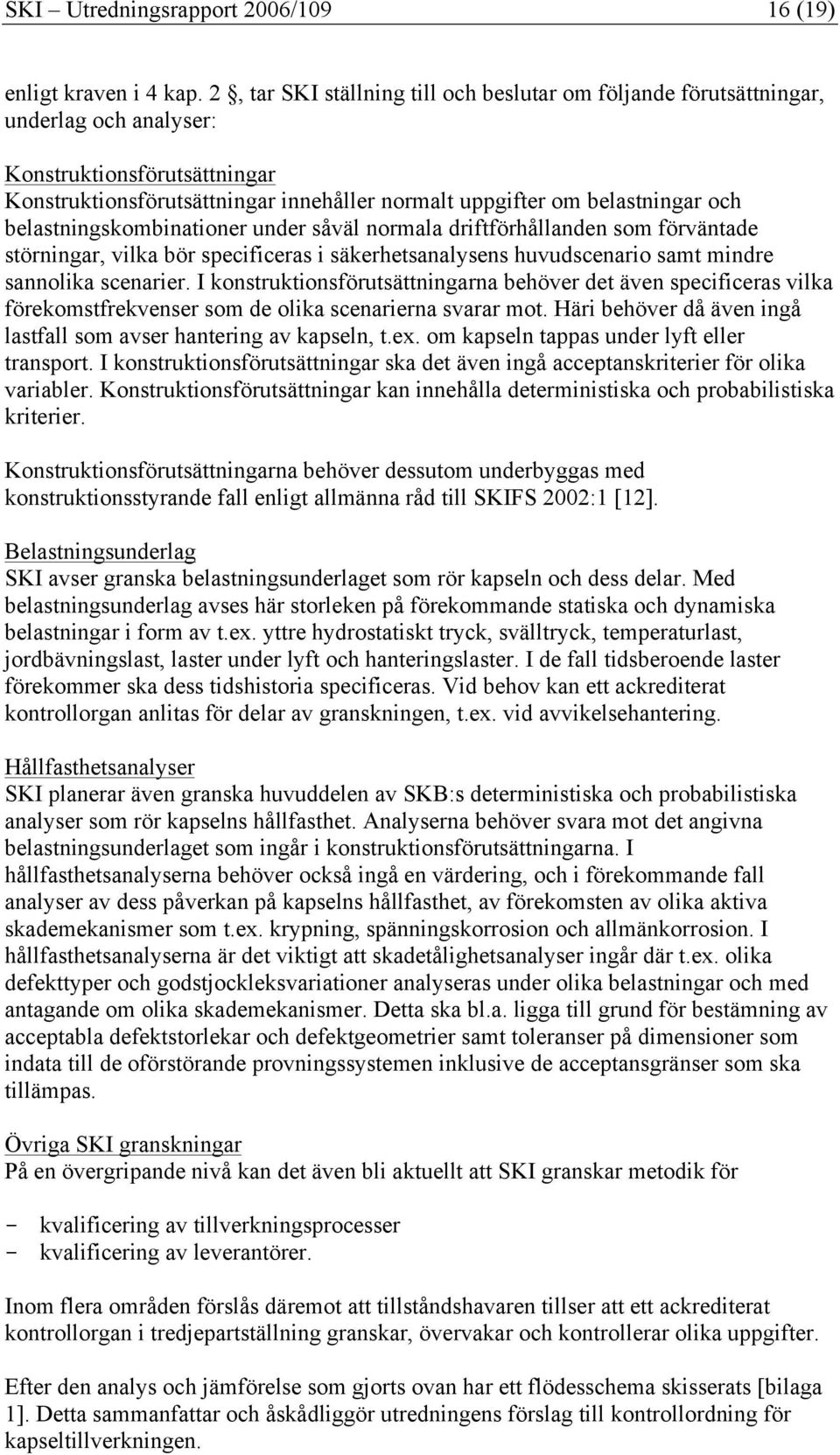 SKI – Utredningsrapport 2006/109 16 (19)

enligt kraven i 4 kap. 2 §, tar SKI ställning till och beslutar om följande förutsättningar, underlag och analyser:

Konstruktionsförutsättningar
Konstruktionsförutsättningar innehåller normalt uppgifter om belastningar och belastningskombinationer under såväl normala driftförhållanden som förväntade störningar, vilka bör specificeras i säkerhetsanalysens huvudscenario samt mindre sannolika scenarier. I konstruktionsförutsättningarna behöver det även specificeras vilka förekomstfrekvenser som de olika scenarierna svarar mot. Häri behöver då även ingå lastfall som avser hantering av kapseln, t.ex. om kapseln tappas under lyft eller transport. I konstruktionsförutsättningar ska det även ingå acceptanskriterier för olika variabler. Konstruktionsförutsättningar kan innehålla deterministiska och probabilistiska kriterier.

Konstruktionsförutsättningarna behöver dessutom underbyggas med konstruktionsstyrande fall enligt allmänna råd till SKIFS 2002:1 [12].

Belastningsunderlag
SKI avser granska belastningsunderlaget som rör kapseln och dess delar. Med belastningsunderlag avses här storleken på förekommande statiska och dynamiska belastningar i form av t.ex. yttre hydrostatiskt tryck, svälltryck, temperaturlast, jordbävningslast, laster under lyft och hanteringslaster. I de fall tidsberoende laster förekommer ska dess tidshistoria specificeras. Vid behov kan ett ackrediterat kontrollorgan anlitas för delar av granskningen, t.ex. vid avvikelsehantering.

Hållfasthetsanalyser
SKI planerar även granska huvuddelen av SKB:s deterministiska och probabilistiska analyser som rör kapselns hållfasthet. Analyserna behöver svara mot det angivna belastningsunderlaget som ingår i konstruktionsförutsättningarna. I hållfasthetsanalyserna behöver också ingå en värdering, och i förekommande fall analyser av dess påverkan på kapselns hållfasthet, av förekomsten av olika aktiva skademekanismer som t.ex. krypning, spänningskorrosion och allmänkorrosion. I hållfasthetsanalyserna är det viktigt att skadetålighetsanalyser ingår där t.ex. olika defekttyper och godstjockleksvariationer analyseras under olika belastningar och med antagande om olika skademekanismer. Detta ska bl.a. ligga till grund för bestämning av acceptabla defektstorlekar och defektgeometrier samt toleranser på dimensioner som indata till de oförstörande provningssystemen inklusive de acceptansgränser som ska tillämpas.

Övriga SKI granskningar
På en övergripande nivå kan det även bli aktuellt att SKI granskar metodik för

- kvalificering av tillverkningsprocesser
- kvalificering av leverantörer.

Inom flera områden förslås däremot att tillståndshavaren tillser att ett ackrediterat kontrollorgan i tredjepartställning granskar, övervakar och kontrollerar olika uppgifter.

Efter den analys och jämförelse som gjorts ovan har ett flödesschema skisserats [bilaga 1]. Detta sammanfattar och åskådliggör utredningens förslag till kontrollordning för kapseltillverkningen.